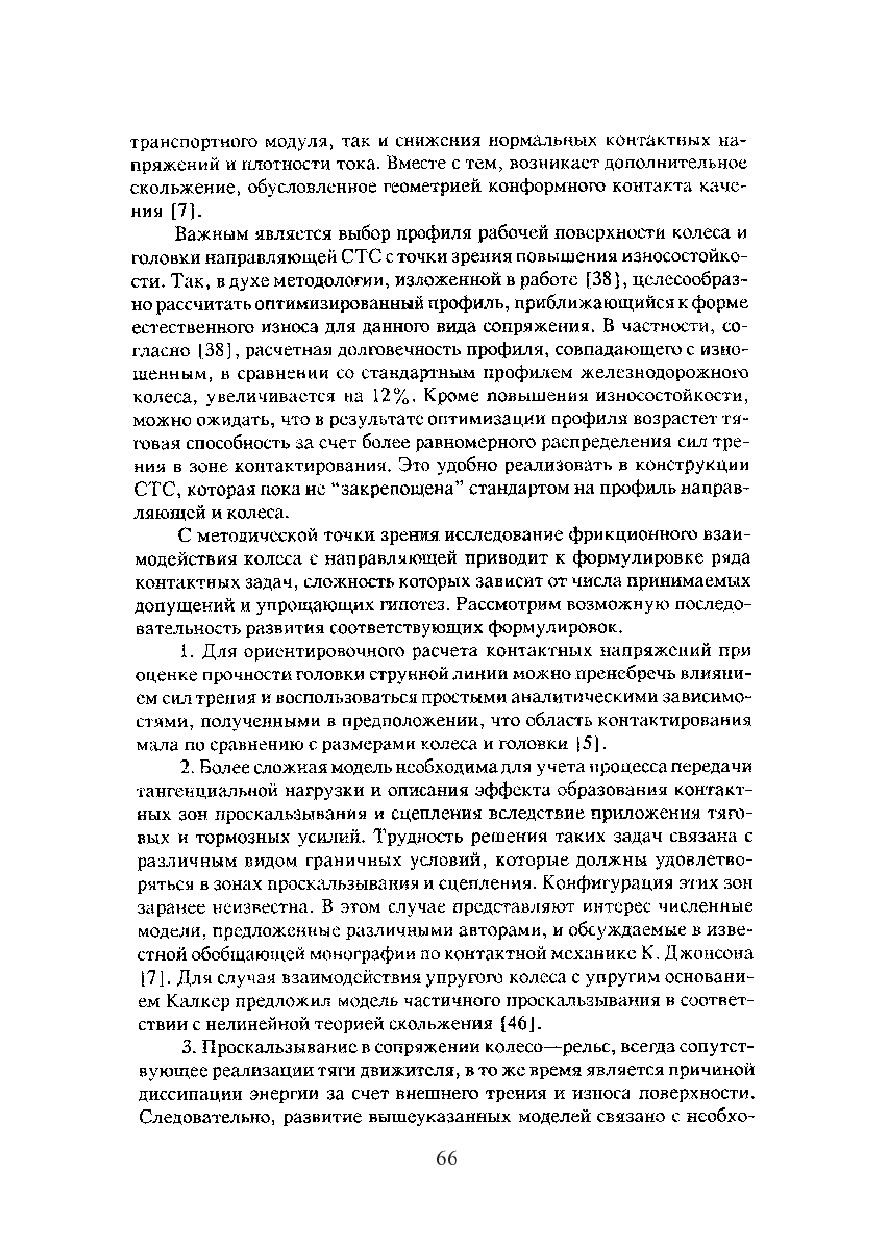 транспортного модуля, так и снижения нормальных контактных напряжений и плотности тока. Вместе с тем, возникает дополнительное скольжение, обусловленное геометрией конформного контакта качения [7].

Важным является выбор профиля рабочей поверхности колеса и головки направляющей СТС с точки зрения повышения износостойкости. Так, в духе методологии, изложенной в работе [38], целесообразно рассчитать оптимизированный профиль, приближающийся к форме естественного износа для данного вида сопряжения. В частности, согласно [38], расчетная долговечность профиля, совпадающего с изношенным, в сравнении со стандартным профилем железнодорожного колеса, увеличивается на 12%. Кроме повышения износостойкости, можно ожидать, что в результате оптимизации профиля возрастет тяговая способность за счет более равномерного распределения сил трения в зоне контактирования. Это удобно реализовать в конструкции СТС, которая пока не "закрепощена" стандартом на профиль направляющей и колеса.

С методической точки зрения исследование фрикционного взаимодействия колеса с направляющей приводит к формулировке ряда контактных задач, сложность которых зависит от числа принимаемых допущений и упрощающих гипотез. Рассмотрим возможную последовательность развития соответствующих формулировок.

1. Для ориентировочного расчета контактных напряжений при оценке прочности головки струнной линии можно пренебречь влиянием сил трения и воспользоваться простыми аналитическими зависимостями, полученными в предположении, что область контактирования мала по сравнению с размерами колеса и головки [5].

2. Более сложная модель необходима для учета процесса передачи тангенциальной нагрузки и описания эффекта образования контактных зон проскальзывания и сцепления вследствие приложения тяговых и тормозных усилий. Трудность решения таких задач связана с различным видом граничных условий, которые должны удовлетворяться в зонах проскальзывания и сцепления. Конфигурация этих зон заранее неизвестна. В этом случае представляют интерес численные модели, предложенные различными авторами, и обсуждаемые в известной обобщающей монографии по контактной механике К. Джонсона [7]. Для случая взаимодействия упругого колеса с упругим основанием Калкер предложил модель частичного проскальзывания в соответствии с нелинейной теорией скольжения [46].

3. Проскальзывание в сопряжении колесо—рельс, всегда сопутствующее реализации тяги движителя, в то же время является причиной диссипации энергии за счет внешнего трения и износа поверхности. Следовательно, развитие вышеуказанных моделей связано с необхо-

66